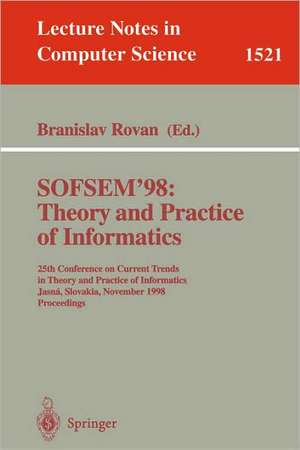 Lecture Notes in Computer Science 1521

Branislav Rovan (Ed.)

SOFSEM'98: Theory and Practice of Informatics

25th Conference on Current Trends in Theory and Practice of Informatics
Jasná, Slovakia, November 1998
Proceedings

Springer